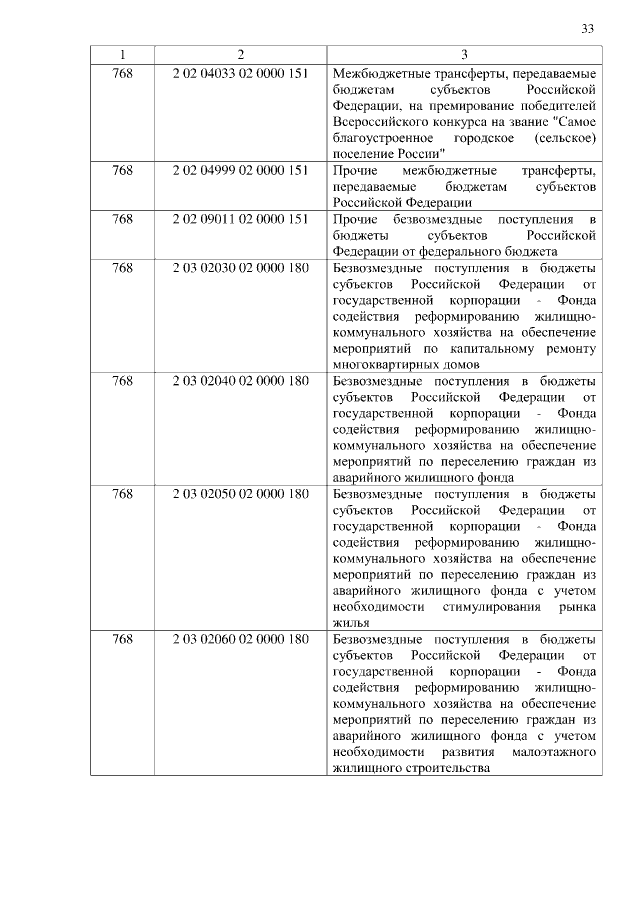 33

| 1 | 2 | 3 |
|---|---|---|
| 768 | 2 02 04033 02 0000 151 | Межбюджетные трансферты, передаваемые бюджетам субъектов Российской Федерации, на премирование победителей Всероссийского конкурса на звание "Самое благоустроенное городское (сельское) поселение России" |
| 768 | 2 02 04999 02 0000 151 | Прочие межбюджетные трансферты, передаваемые бюджетам субъектов Российской Федерации |
| 768 | 2 02 09011 02 0000 151 | Прочие безвозмездные поступления в бюджеты субъектов Российской Федерации от федерального бюджета |
| 768 | 2 03 02030 02 0000 180 | Безвозмездные поступления в бюджеты субъектов Российской Федерации от государственной корпорации - Фонда содействия реформированию жилищно-коммунального хозяйства на обеспечение мероприятий по капитальному ремонту многоквартирных домов |
| 768 | 2 03 02040 02 0000 180 | Безвозмездные поступления в бюджеты субъектов Российской Федерации от государственной корпорации - Фонда содействия реформированию жилищно-коммунального хозяйства на обеспечение мероприятий по переселению граждан из аварийного жилищного фонда |
| 768 | 2 03 02050 02 0000 180 | Безвозмездные поступления в бюджеты субъектов Российской Федерации от государственной корпорации - Фонда содействия реформированию жилищно-коммунального хозяйства на обеспечение мероприятий по переселению граждан из аварийного жилищного фонда с учетом необходимости стимулирования рынка жилья |
| 768 | 2 03 02060 02 0000 180 | Безвозмездные поступления в бюджеты субъектов Российской Федерации от государственной корпорации - Фонда содействия реформированию жилищно-коммунального хозяйства на обеспечение мероприятий по переселению граждан из аварийного жилищного фонда с учетом необходимости развития малоэтажного жилищного строительства |